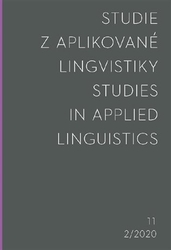 STUDIE
Z APLIKOVANÉ
LINGVISTIKY
STUDIES
IN APPLIED
LINGUISTICS

11
2/2020